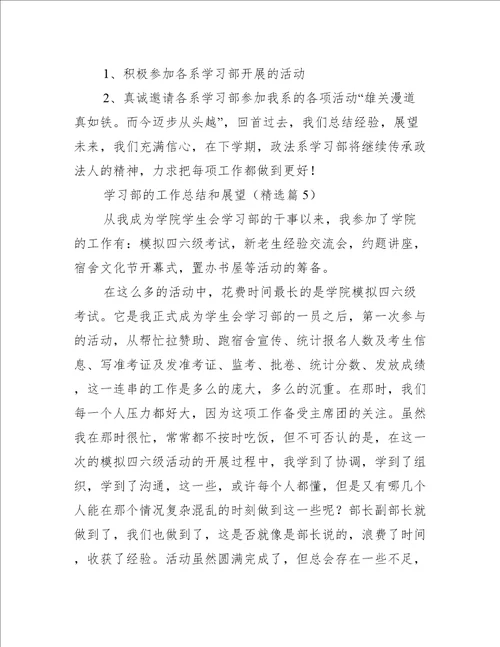 1、积极参加各系学习部开展的活动

2、真诚邀请各系学习部参加我系的各项活动“雄关漫道真如铁。而今迈步从头越”，回首过去，我们总结经验，展望未来，我们充满信心，在下学期，政法系学习部将继续传承政法人的精神，力求把每项工作都做到更好！

学习部的工作总结和展望（精选篇5）

从我成为学院学生会学习部的干事以来，我参加了学院的工作有：模拟四六级考试，新老生经验交流会，约题讲座，宿舍文化节开幕式，置办书屋等活动的筹备。

在这么多的活动中，花费时间最长的是学院模拟四六级考试。它是我正式成为学生会学习部的一员之后，第一次参与的活动，从帮忙拉赞助、跑宿舍宣传、统计报名人数及考生信息、写准考证及发准考证、监考、批卷、统计分数、发放成绩，这一连串的工作是多么的庞大，多么的沉重。在那时，我们每一个人压力都好大，因为这项工作备受主席团的关注。虽然我在那时很忙，常常都不按时吃饭，但不可否认的是，在这一次的模拟四六级活动的开展过程中，我学到了协调，学到了组织，学到了沟通，这一些，或许每个人都懂，但是又有哪几个人能在那个情况复杂混乱的时刻做到这一些呢？部长副部长就做到了，我们也做到了，这是否就像是部长说的，浪费了时间，收获了经验。活动虽然圆满完成了，但总会存在一些不足，